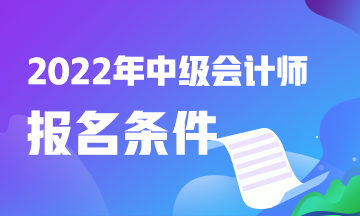 2022年中级会计师

报名条件